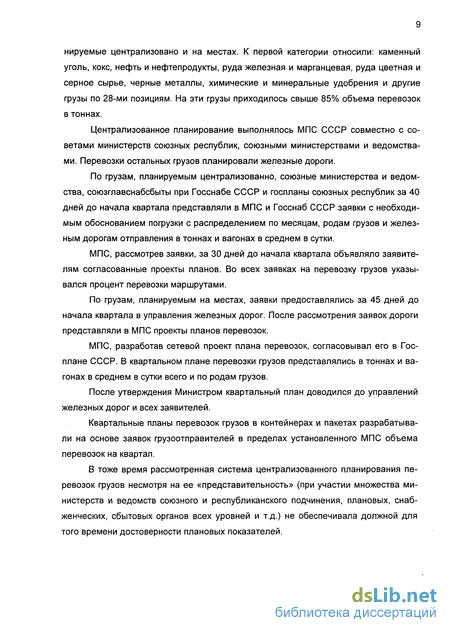 9

нируемые централизовано и на местах. К первой категории относили: каменный уголь, кокс, нефть и нефтепродукты, руда железная и марганцевая, руда цветная и серное сырье, черные металлы, химические и минеральные удобрения и другие грузы по 28-ми позициям. На эти грузы приходилось свыше 85% объема перевозок в тоннах.

Централизованное планирование выполнялось МПС СССР совместно с советами министерств союзных республик, союзными министерствами и ведомствами. Перевозки остальных грузов планировали железные дороги.

По грузам, планируемым централизованно, союзные министерства и ведомства, союзглавснабсбыты при Госснабе СССР и госпланы союзных республик за 40 дней до начала квартала представляли в МПС и Госснаб СССР заявки с необходимым обоснованием погрузки с распределением по месяцам, родам грузов и железным дорогам отправления в тоннах и вагонах в среднем в сутки.

МПС, рассмотрев заявки, за 30 дней до начала квартала объявляло заявителям согласованные проекты планов. Во всех заявках на перевозку грузов указывался процент перевозки маршрутами.

По грузам, планируемым на местах, заявки предоставлялись за 45 дней до начала квартала в управления железных дорог. После рассмотрения заявок дороги представляли в МПС проекты планов перевозок.

МПС, разработав сетевой проект плана перевозок, согласовывал его в Госплане СССР. В квартальном плане перевозки грузов представлялись в тоннах и вагонах в среднем в сутки всего и по родам грузов.

После утверждения Министром квартальный план доводился до управлений железных дорог и всех заявителей.

Квартальные планы перевозок грузов в контейнерах и пакетах разрабатывали на основе заявок грузоотправителей в пределах установленного МПС объема перевозок на квартал.

В тоже время рассмотренная система централизованного планирования перевозок грузов несмотря на ее «представительность» (при участии множества министерств и ведомств союзного и республиканского подчинения, плановых, снабженческих, сбытовых органов всех уровней и т.д.) не обеспечивала должной для того времени достоверности плановых показателей.

dsLib.net
библиотека диссертаций